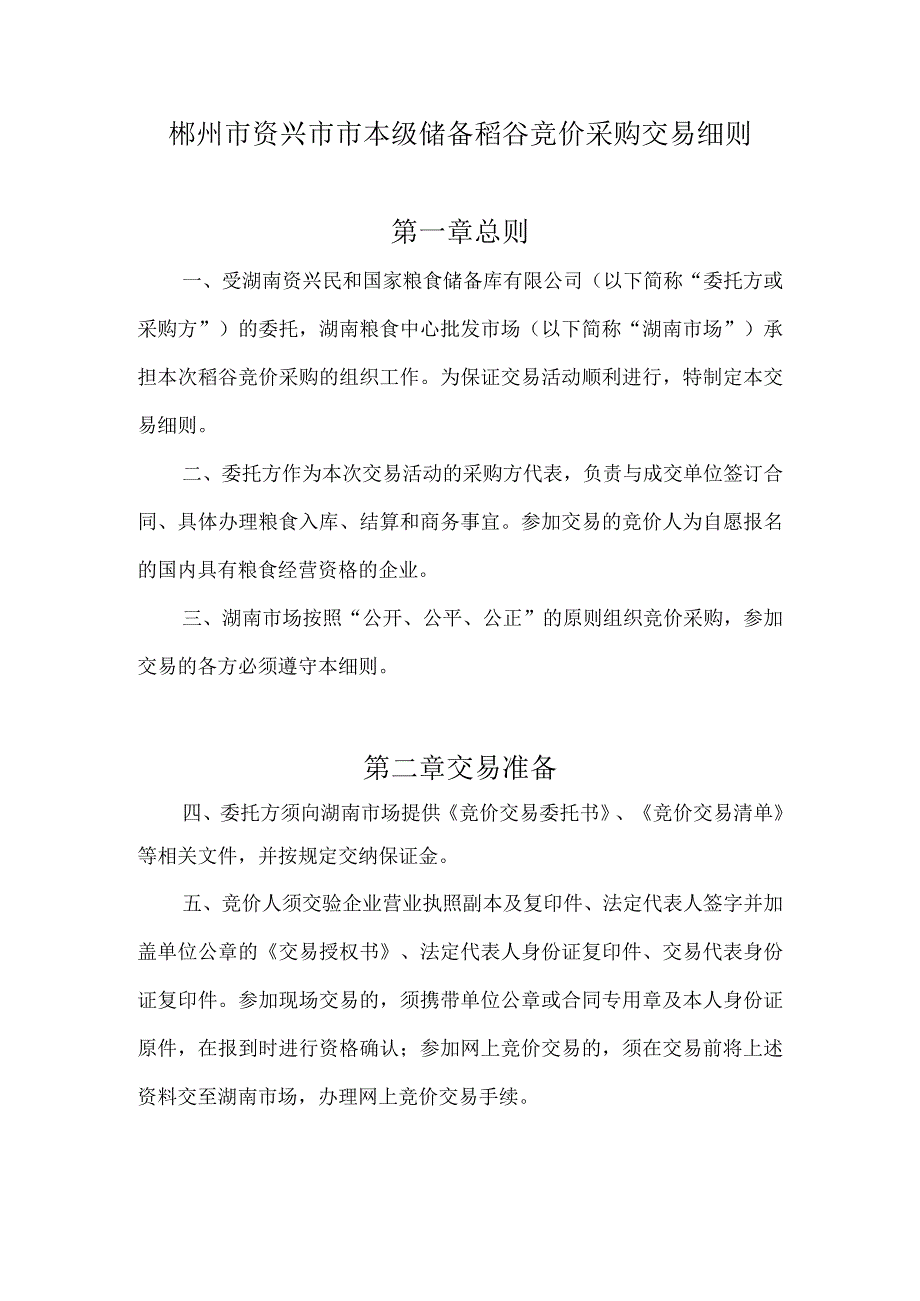 郴州市资兴市市本级储备稻谷竞价采购交易细则

第一章总则

一、受湖南资兴民和国家粮食储备库有限公司（以下简称“委托方或采购方”）的委托，湖南粮食中心批发市场（以下简称“湖南市场”）承担本次稻谷竞价采购的组织工作。为保证交易活动顺利进行，特制定本交易细则。

二、委托方作为本次交易活动的采购方代表，负责与成交单位签订合同、具体办理粮食入库、结算和商务事宜。参加交易的竞价人为自愿报名的国内具有粮食经营资格的企业。

三、湖南市场按照“公开、公平、公正”的原则组织竞价采购，参加交易的各方必须遵守本细则。

第二章交易准备

四、委托方须向湖南市场提供《竞价交易委托书》、《竞价交易清单》等相关文件，并按规定交纳保证金。

五、竞价人须交验企业营业执照副本及复印件、法定代表人签字并加盖单位公章的《交易授权书》、法定代表人身份证复印件、交易代表身份证复印件。参加现场交易的，须携带单位公章或合同专用章及本人身份证原件，在报到时进行资格确认；参加网上竞价交易的，须在交易前将上述资料交至湖南市场，办理网上竞价交易手续。